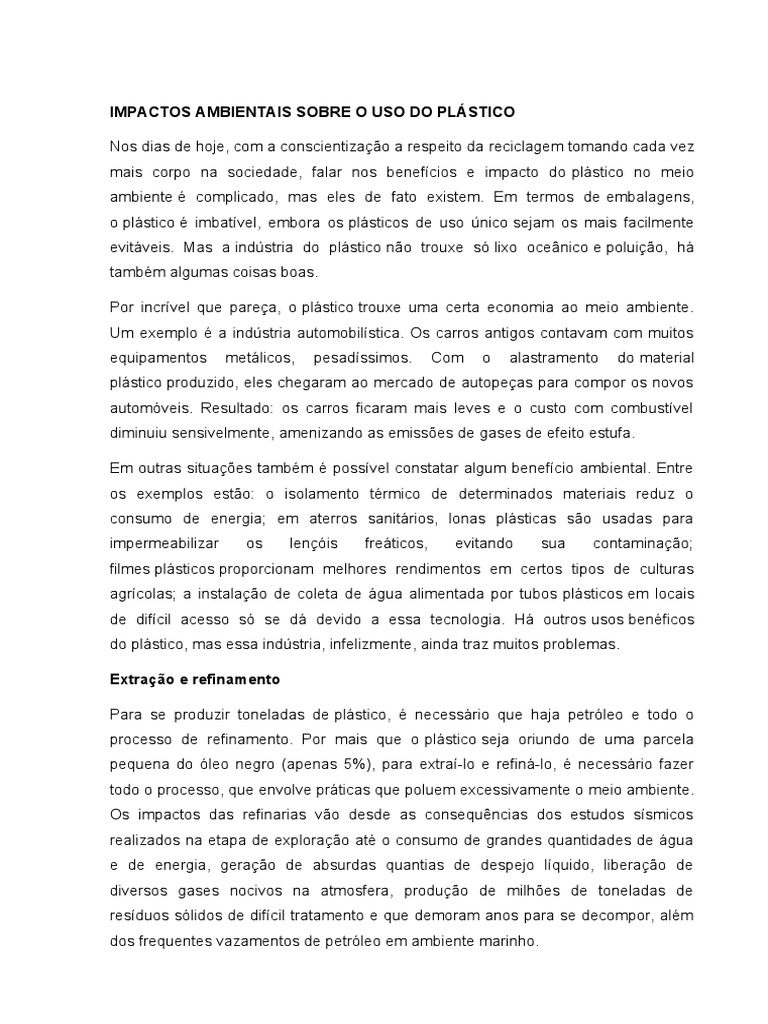 IMPACTOS AMBIENTAIS SOBRE O USO DO PLÁSTICO

Nos dias de hoje, com a conscientização a respeito da reciclagem tomando cada vez mais corpo na sociedade, falar nos benefícios e impacto do plástico no meio ambiente é complicado, mas eles de fato existem. Em termos de embalagens, o plástico é imbatível, embora os plásticos de uso único sejam os mais facilmente evitáveis. Mas a indústria do plástico não trouxe só lixo oceânico e poluição, há também algumas coisas boas.

Por incrível que pareça, o plástico trouxe uma certa economia ao meio ambiente. Um exemplo é a indústria automobilística. Os carros antigos contavam com muitos equipamentos metálicos, pesadíssimos. Com o alastramento do material plástico produzido, eles chegaram ao mercado de autopeças para compor os novos automóveis. Resultado: os carros ficaram mais leves e o custo com combustível diminuiu sensivelmente, amenizando as emissões de gases de efeito estufa.

Em outras situações também é possível constatar algum benefício ambiental. Entre os exemplos estão: o isolamento térmico de determinados materiais reduz o consumo de energia; em aterros sanitários, lonas plásticas são usadas para impermeabilizar os lençóis freáticos, evitando sua contaminação; filmes plásticos proporcionam melhores rendimentos em certos tipos de culturas agrícolas; a instalação de coleta de água alimentada por tubos plásticos em locais de difícil acesso só se dá devido a essa tecnologia. Há outros usos benéficos do plástico, mas essa indústria, infelizmente, ainda traz muitos problemas.

Extração e refinamento

Para se produzir toneladas de plástico, é necessário que haja petróleo e todo o processo de refinamento. Por mais que o plástico seja oriundo de uma parcela pequena do óleo negro (apenas 5%), para extraí-lo e refiná-lo, é necessário fazer todo o processo, que envolve práticas que poluem excessivamente o meio ambiente. Os impactos das refinarias vão desde as consequências dos estudos sísmicos realizados na etapa de exploração até o consumo de grandes quantidades de água e de energia, geração de absurdas quantias de despejo líquido, liberação de diversos gases nocivos na atmosfera, produção de milhões de toneladas de resíduos sólidos de difícil tratamento e que demoram anos para se decompor, além dos frequentes vazamentos de petróleo em ambiente marinho.